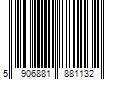 5 906881 881132